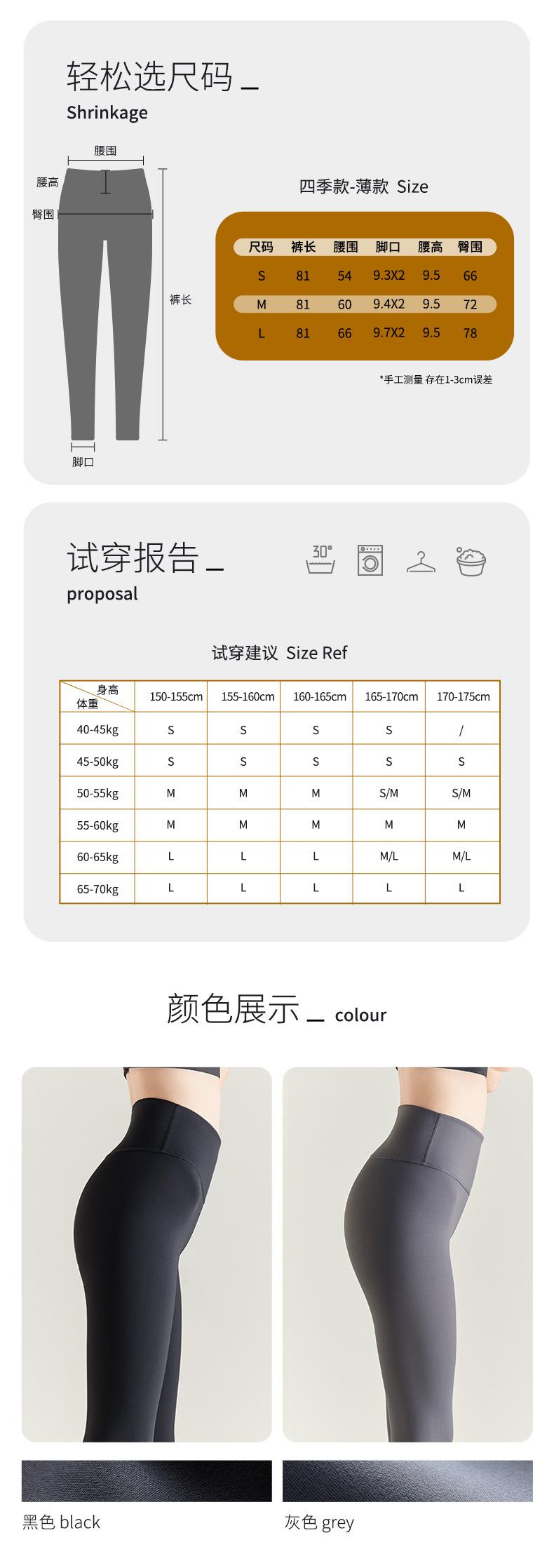 轻松选尺码 _
Shrinkage

腰围
腰高
臀围
裤长
脚口

四季款-薄款 Size

| 尺码 | 裤长 | 腰围 | 脚口 | 腰高 | 臀围 |
|---|---|---|---|---|---|
| S | 81 | 54 | 9.3X2 | 9.5 | 66 |
| M | 81 | 60 | 9.4X2 | 9.5 | 72 |
| L | 81 | 66 | 9.7X2 | 9.5 | 78 |

*手工测量 存在1-3cm误差

试穿报告 _
proposal

30°

试穿建议 Size Ref

| 身高 体重 | 150-155cm | 155-160cm | 160-165cm | 165-170cm | 170-175cm |
|---|---|---|---|---|---|
| 40-45kg | S | S | S | S | / |
| 45-50kg | S | S | S | S | S |
| 50-55kg | M | M | M | S/M | S/M |
| 55-60kg | M | M | M | M | M |
| 60-65kg | L | L | L | M/L | M/L |
| 65-70kg | L | L | L | L | L |

颜色展示 _ colour

黑色 black

灰色 grey